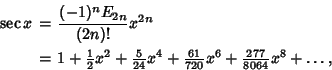 $\sec x = \frac{(-1)^n E_{2n}}{(2n)!} x^{2n}$

$= 1 + \frac{1}{2}x^2 + \frac{5}{24}x^4 + \frac{61}{720}x^6 + \frac{277}{8064}x^8 + \ldots,$